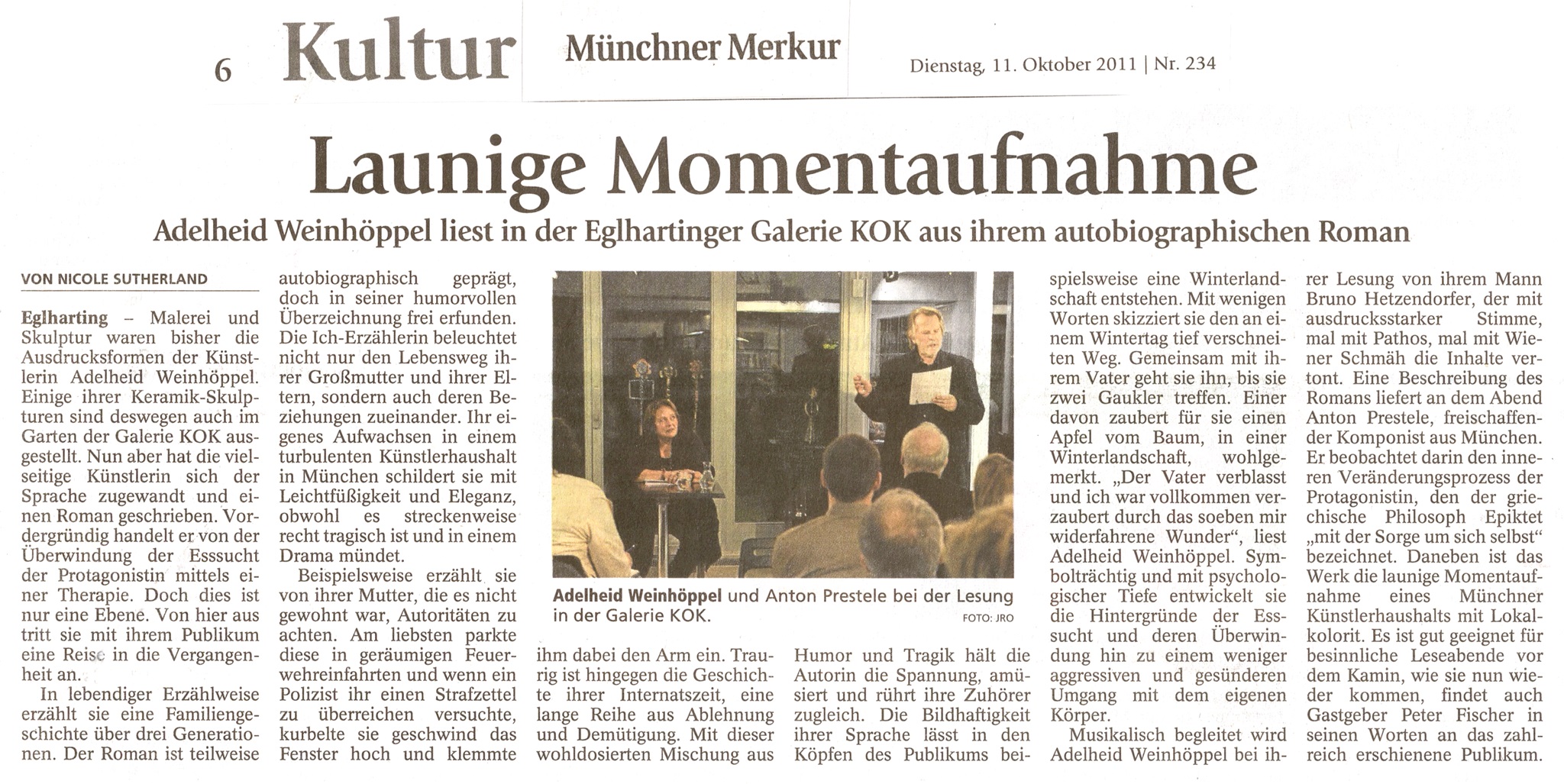 6 Kultur Münchner Merkur Dienstag, 11. Oktober 2011 | Nr. 234

Launige Momentaufnahme

Adelheid Weinhöppel liest in der Eglhartinger Galerie KOK aus ihrem autobiographischen Roman

VON NICOLE SUTHERLAND

Eglharting – Malerei und Skulptur waren bisher die Ausdrucksformen der Künstlerin Adelheid Weinhöppel. Einige ihrer Keramik-Skulpturen sind deswegen auch im Garten der Galerie KOK ausgestellt. Nun aber hat die vielseitige Künstlerin sich der Sprache zugewandt und einen Roman geschrieben. Vordergründig handelt er von der Überwindung der Esssucht der Protagonistin mittels einer Therapie. Doch dies ist nur eine Ebene. Von hier aus tritt sie mit ihrem Publikum eine Reise in die Vergangenheit an.

In lebendiger Erzählweise erzählt sie eine Familiengeschichte über drei Generationen. Der Roman ist teilweise autobiographisch geprägt, doch in seiner humorvollen Überzeichnung frei erfunden. Die Ich-Erzählerin beleuchtet nicht nur den Lebensweg ihrer Großmutter und ihrer Eltern, sondern auch deren Beziehungen zueinander. Ihr eigenes Aufwachsen in einem turbulenten Künstlerhaushalt in München schildert sie mit Leichtfüßigkeit und Eleganz, obwohl es streckenweise recht tragisch ist und in einem Drama mündet.

Beispielsweise erzählt sie von ihrer Mutter, die es nicht gewohnt war, Autoritäten zu achten. Am liebsten parkte diese in geräumigen Feuerwehreinfahrten und wenn ein Polizist ihr einen Strafzettel zu überreichen versuchte, kurbelte sie geschwind das Fenster hoch und klemmte ihm dabei den Arm ein. Traurig ist hingegen die Geschichte ihrer Internatszeit, eine lange Reihe aus Ablehnung und Demütigung. Mit dieser wohldosierten Mischung aus Humor und Tragik hält die Autorin die Spannung, amüsiert und rührt ihre Zuhörer zugleich. Die Bildhaftigkeit ihrer Sprache lässt in den Köpfen des Publikums beispielsweise eine Winterlandschaft entstehen. Mit wenigen Worten skizziert sie den an einem Wintertag tief verschneiten Weg. Gemeinsam mit ihrem Vater geht sie ihn, bis sie zwei Gaukler treffen. Einer davon zaubert für sie einen Apfel vom Baum, in einer Winterlandschaft, wohlgemerkt. „Der Vater verblasst und ich war vollkommen verzaubert durch das soeben mir widerfahrene Wunder", liest Adelheid Weinhöppel. Symbolträchtig und mit psychologischer Tiefe entwickelt sie die Hintergründe der Esssucht und deren Überwindung hin zu einem weniger aggressiven und gesünderen Umgang mit dem eigenen Körper.

Musikalisch begleitet wird Adelheid Weinhöppel bei ihrer Lesung von ihrem Mann Bruno Hetzendorfer, der mit ausdrucksstarker Stimme, mal mit Pathos, mal mit Wiener Schmäh die Inhalte vertont. Eine Beschreibung des Romans liefert an dem Abend Anton Prestele, freischaffender Komponist aus München. Er beobachtet darin den inneren Veränderungsprozess der Protagonistin, den der griechische Philosoph Epiktet „mit der Sorge um sich selbst" bezeichnet. Daneben ist das Werk die launige Momentaufnahme eines Münchner Künstlerhaushalts mit Lokalkolorit. Es ist gut geeignet für besinnliche Leseabende vor dem Kamin, wie sie nun wieder kommen, findet auch Gastgeber Peter Fischer in seinen Worten an das zahlreich erschienene Publikum.

Adelheid Weinhöppel und Anton Prestele bei der Lesung in der Galerie KOK. FOTO: JRO